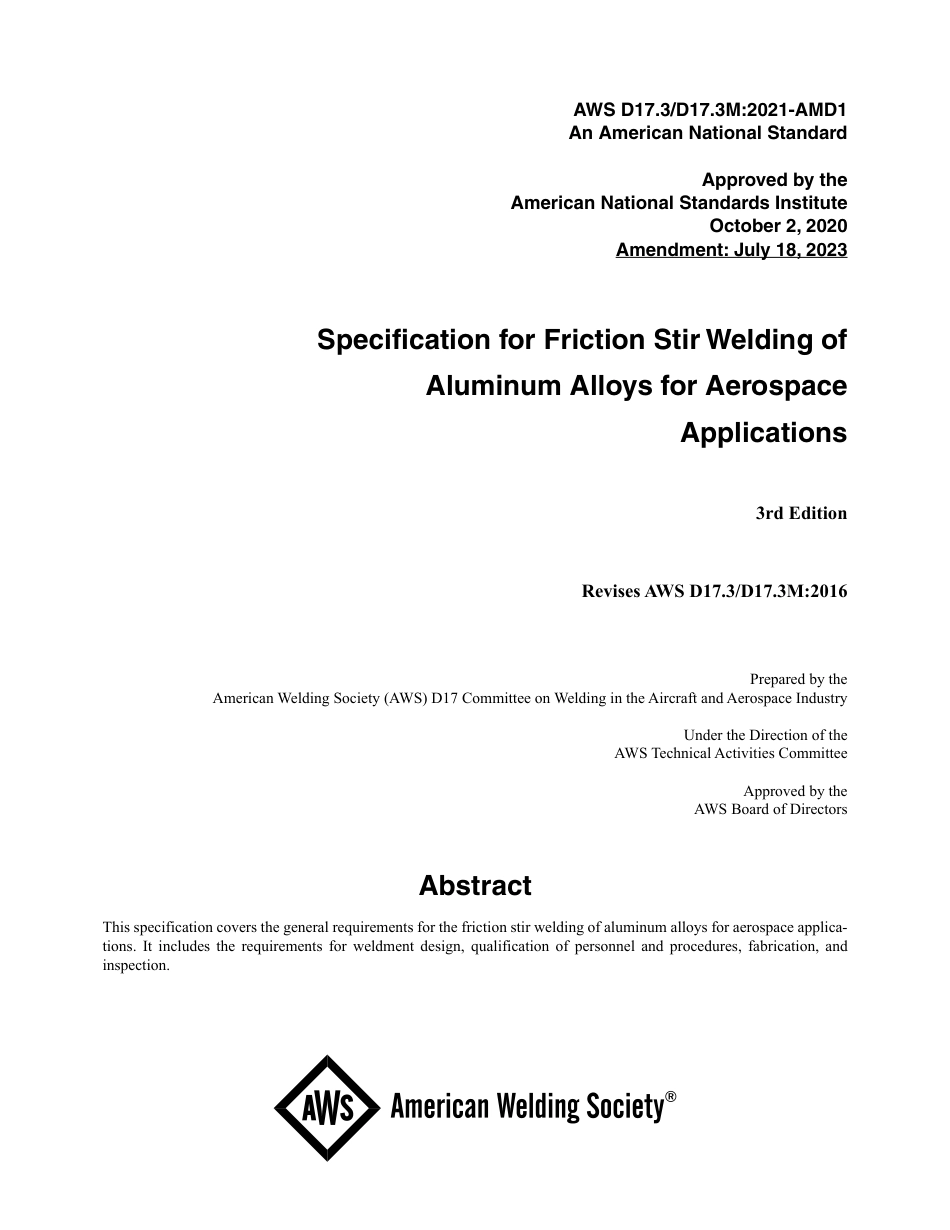 AWS D17.3/D17.3M:2021-AMD1
An American National Standard

Approved by the
American National Standards Institute
October 2, 2020
Amendment: July 18, 2023

Specification for Friction Stir Welding of Aluminum Alloys for Aerospace Applications

3rd Edition

Revises AWS D17.3/D17.3M:2016

Prepared by the
American Welding Society (AWS) D17 Committee on Welding in the Aircraft and Aerospace Industry

Under the Direction of the
AWS Technical Activities Committee

Approved by the
AWS Board of Directors

Abstract

This specification covers the general requirements for the friction stir welding of aluminum alloys for aerospace applications. It includes the requirements for weldment design, qualification of personnel and procedures, fabrication, and inspection.

AWS American Welding Society®